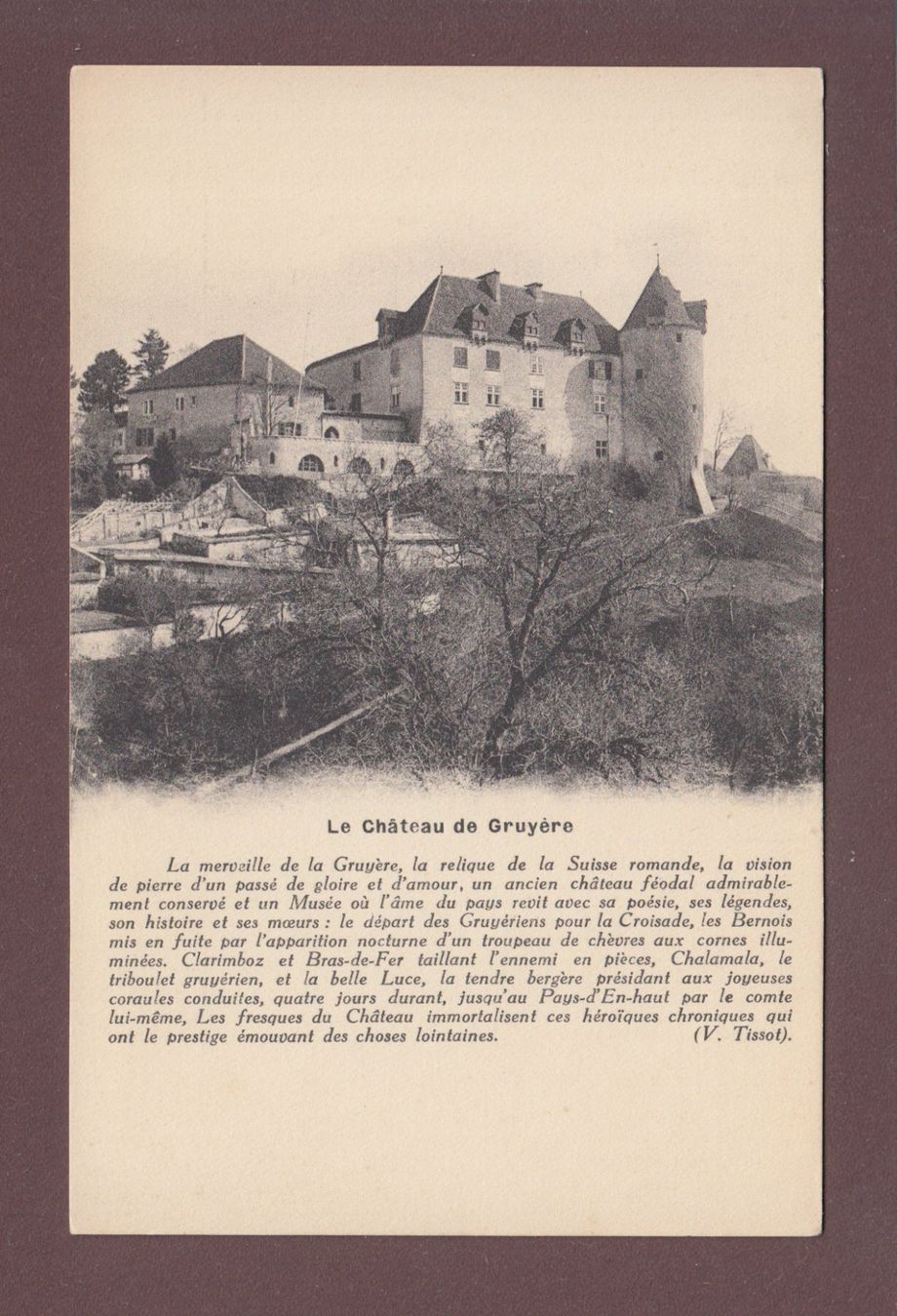 Le Château de Gruyère

La merveille de la Gruyère, la relique de la Suisse romande, la vision de pierre d'un passé de gloire et d'amour, un ancien château féodal admirablement conservé et un Musée où l'âme du pays revit avec sa poésie, ses légendes, son histoire et ses mœurs : le départ des Gruyériens pour la Croisade, les Bernois mis en fuite par l'apparition nocturne d'un troupeau de chèvres aux cornes illuminées. Clarimboz et Bras-de-Fer taillant l'ennemi en pièces, Chalamala, le triboulet gruyérien, et la belle Luce, la tendre bergère présidant aux joyeuses coraules conduites, quatre jours durant, jusqu'au Pays-d'En-haut par le comte lui-même, Les fresques du Château immortalisent ces héroïques chroniques qui ont le prestige émouvant des choses lointaines. (V. Tissot).